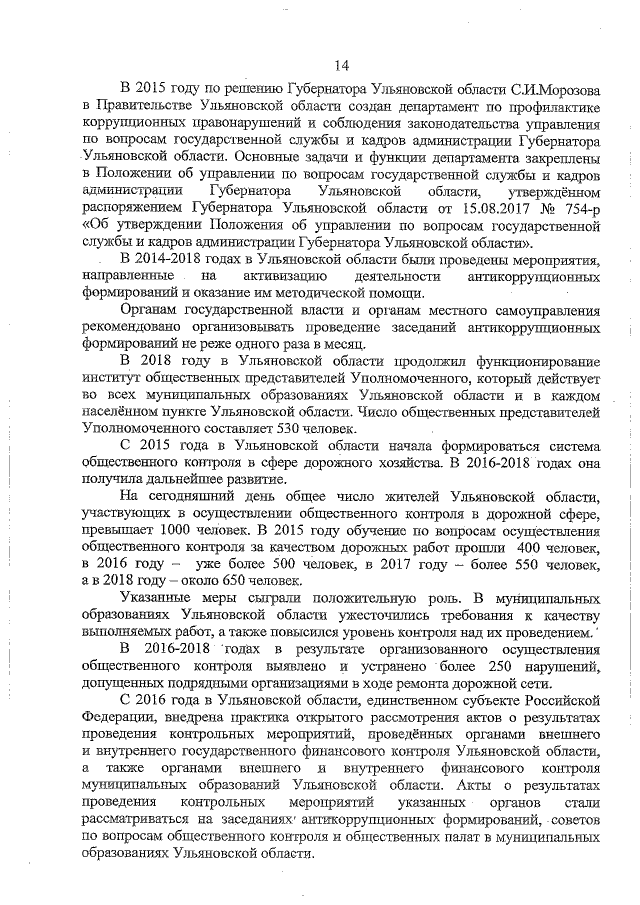 14

В 2015 году по решению Губернатора Ульяновской области С.И.Морозова в Правительстве Ульяновской области создан департамент по профилактике коррупционных правонарушений и соблюдения законодательства управления по вопросам государственной службы и кадров администрации Губернатора Ульяновской области. Основные задачи и функции департамента закреплены в Положении об управлении по вопросам государственной службы и кадров администрации Губернатора Ульяновской области, утверждённом распоряжением Губернатора Ульяновской области от 15.08.2017 № 754-р «Об утверждении Положения об управлении по вопросам государственной службы и кадров администрации Губернатора Ульяновской области».

В 2014-2018 годах в Ульяновской области были проведены мероприятия, направленные на активизацию деятельности антикоррупционных формирований и оказание им методической помощи.

Органам государственной власти и органам местного самоуправления рекомендовано организовывать проведение заседаний антикоррупционных формирований не реже одного раза в месяц.

В 2018 году в Ульяновской области продолжил функционирование институт общественных представителей Уполномоченного, который действует во всех муниципальных образованиях Ульяновской области и в каждом населённом пункте Ульяновской области. Число общественных представителей Уполномоченного составляет 530 человек.

С 2015 года в Ульяновской области начала формироваться система общественного контроля в сфере дорожного хозяйства. В 2016-2018 годах она получила дальнейшее развитие.

На сегодняшний день общее число жителей Ульяновской области, участвующих в осуществлении общественного контроля в дорожной сфере, превышает 1000 человек. В 2015 году обучение по вопросам осуществления общественного контроля за качеством дорожных работ прошли 400 человек, в 2016 году – уже более 500 человек, в 2017 году – более 550 человек, а в 2018 году – около 650 человек.

Указанные меры сыграли положительную роль. В муниципальных образованиях Ульяновской области ужесточились требования к качеству выполняемых работ, а также повысился уровень контроля над их проведением.

В 2016-2018 годах в результате организованного осуществления общественного контроля выявлено и устранено более 250 нарушений, допущенных подрядными организациями в ходе ремонта дорожной сети.

С 2016 года в Ульяновской области, единственном субъекте Российской Федерации, внедрена практика открытого рассмотрения актов о результатах проведения контрольных мероприятий, проведённых органами внешнего и внутреннего государственного финансового контроля Ульяновской области, а также органами внешнего и внутреннего финансового контроля муниципальных образований Ульяновской области. Акты о результатах проведения контрольных мероприятий указанных органов стали рассматриваться на заседаниях антикоррупционных формирований, советов по вопросам общественного контроля и общественных палат в муниципальных образованиях Ульяновской области.